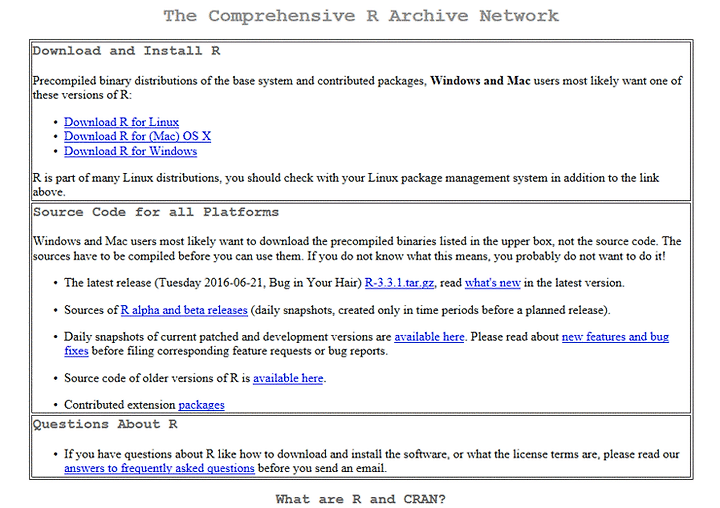 The Comprehensive R Archive Network

Download and Install R

Precompiled binary distributions of the base system and contributed packages, **Windows and Mac** users most likely want one of these versions of R:

- Download R for Linux
- Download R for (Mac) OS X
- Download R for Windows

R is part of many Linux distributions, you should check with your Linux package management system in addition to the link above.

Source Code for all Platforms

Windows and Mac users most likely want to download the precompiled binaries listed in the upper box, not the source code. The sources have to be compiled before you can use them. If you do not know what this means, you probably do not want to do it!

- The latest release (Tuesday 2016-06-21, Bug in Your Hair) R-3.3.1.tar.gz, read what's new in the latest version.

- Sources of R alpha and beta releases (daily snapshots, created only in time periods before a planned release).

- Daily snapshots of current patched and development versions are available here. Please read about new features and bug fixes before filing corresponding feature requests or bug reports.

- Source code of older versions of R is available here.

- Contributed extension packages

Questions About R

- If you have questions about R like how to download and install the software, or what the license terms are, please read our answers to frequently asked questions before you send an email.

What are R and CRAN?